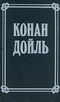 КОНАН
ДОЙЛЬ